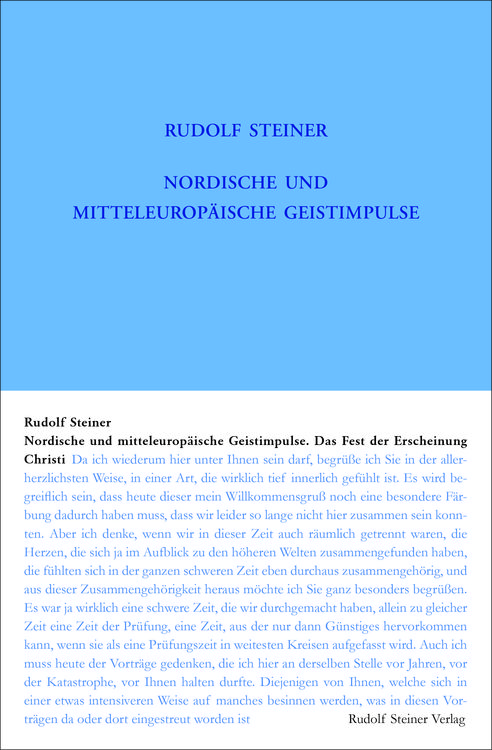 RUDOLF STEINER

NORDISCHE UND MITTELEUROPÄISCHE GEISTIMPULSE

Rudolf Steiner
Nordische und mitteleuropäische Geistimpulse. Das Fest der Erscheinung Christi Da ich wiederum hier unter Ihnen sein darf, begrüße ich Sie in der allerherzlichsten Weise, in einer Art, die wirklich tief innerlich gefühlt ist. Es wird begreiflich sein, dass heute dieser mein Willkommensgruß noch eine besondere Färbung dadurch haben muss, dass wir leider so lange nicht hier zusammen sein konnten. Aber ich denke, wenn wir in dieser Zeit auch räumlich getrennt waren, die Herzen, die sich ja im Aufblick zu den höheren Welten zusammengefunden haben, die fühlten sich in der ganzen schweren Zeit eben durchaus zusammengehörig, und aus dieser Zusammengehörigkeit heraus möchte ich Sie ganz besonders begrüßen. Es war ja wirklich eine schwere Zeit, die wir durchgemacht haben, allein zu gleicher Zeit eine Zeit der Prüfung, eine Zeit, aus der nur dann Günstiges hervorkommen kann, wenn sie als eine Prüfungszeit in weitesten Kreisen aufgefasst wird. Auch ich muss heute der Vorträge gedenken, die ich hier an derselben Stelle vor Jahren, vor der Katastrophe, vor Ihnen halten durfte. Diejenigen von Ihnen, welche sich in einer etwas intensiveren Weise auf manches besinnen werden, was in diesen Vorträgen da oder dort eingestreut worden ist

Rudolf Steiner Verlag